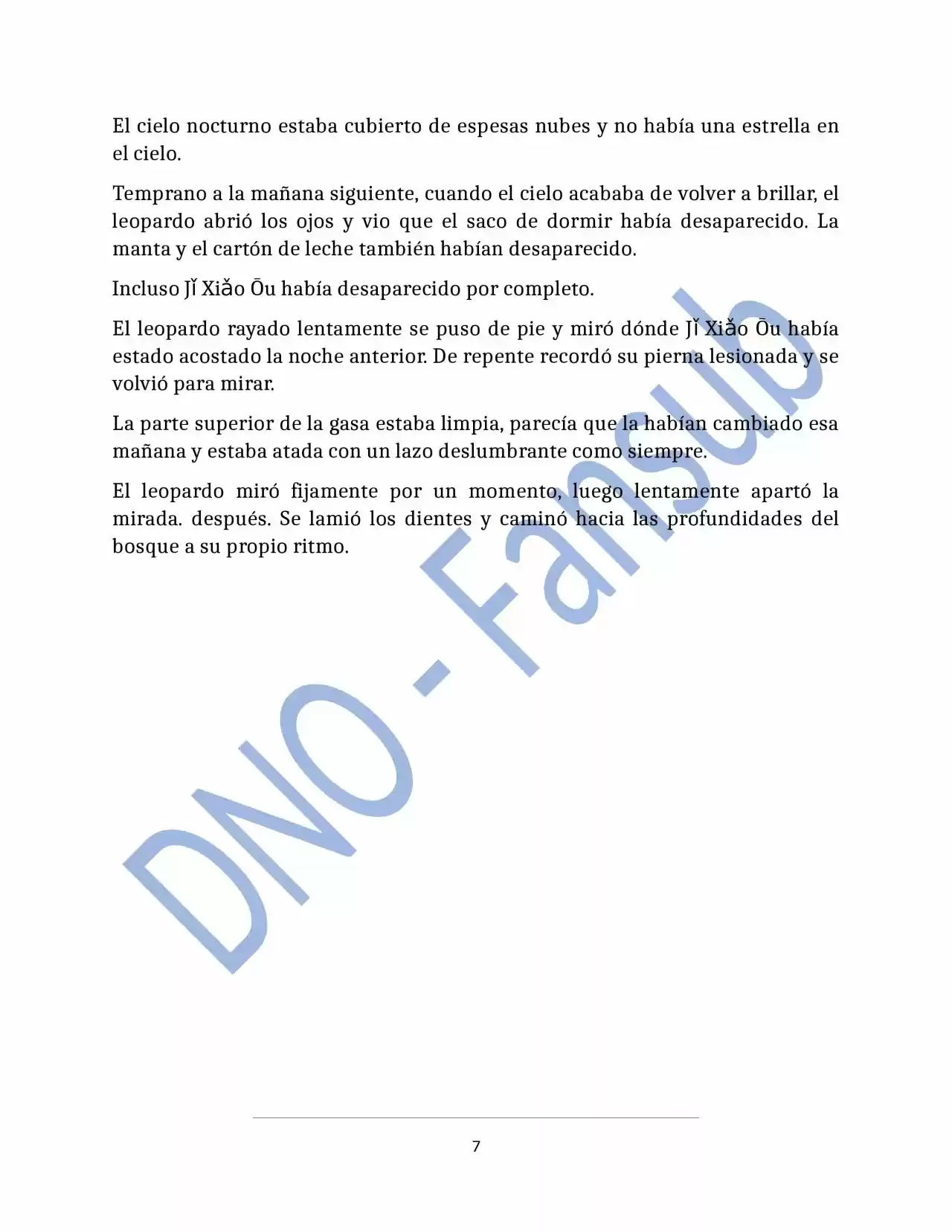 El cielo nocturno estaba cubierto de espesas nubes y no había una estrella en el cielo.

Temprano a la mañana siguiente, cuando el cielo acababa de volver a brillar, el leopardo abrió los ojos y vio que el saco de dormir había desaparecido. La manta y el cartón de leche también habían desaparecido.

Incluso Jǐ Xiǎo Ōu había desaparecido por completo.

El leopardo rayado lentamente se puso de pie y miró dónde Jǐ Xiǎo Ōu había estado acostado la noche anterior. De repente recordó su pierna lesionada y se volvió para mirar.

La parte superior de la gasa estaba limpia, parecía que la habían cambiado esa mañana y estaba atada con un lazo deslumbrante como siempre.

El leopardo miró fijamente por un momento, luego lentamente apartó la mirada. después. Se lamió los dientes y caminó hacia las profundidades del bosque a su propio ritmo.

DNO - Fansub

7